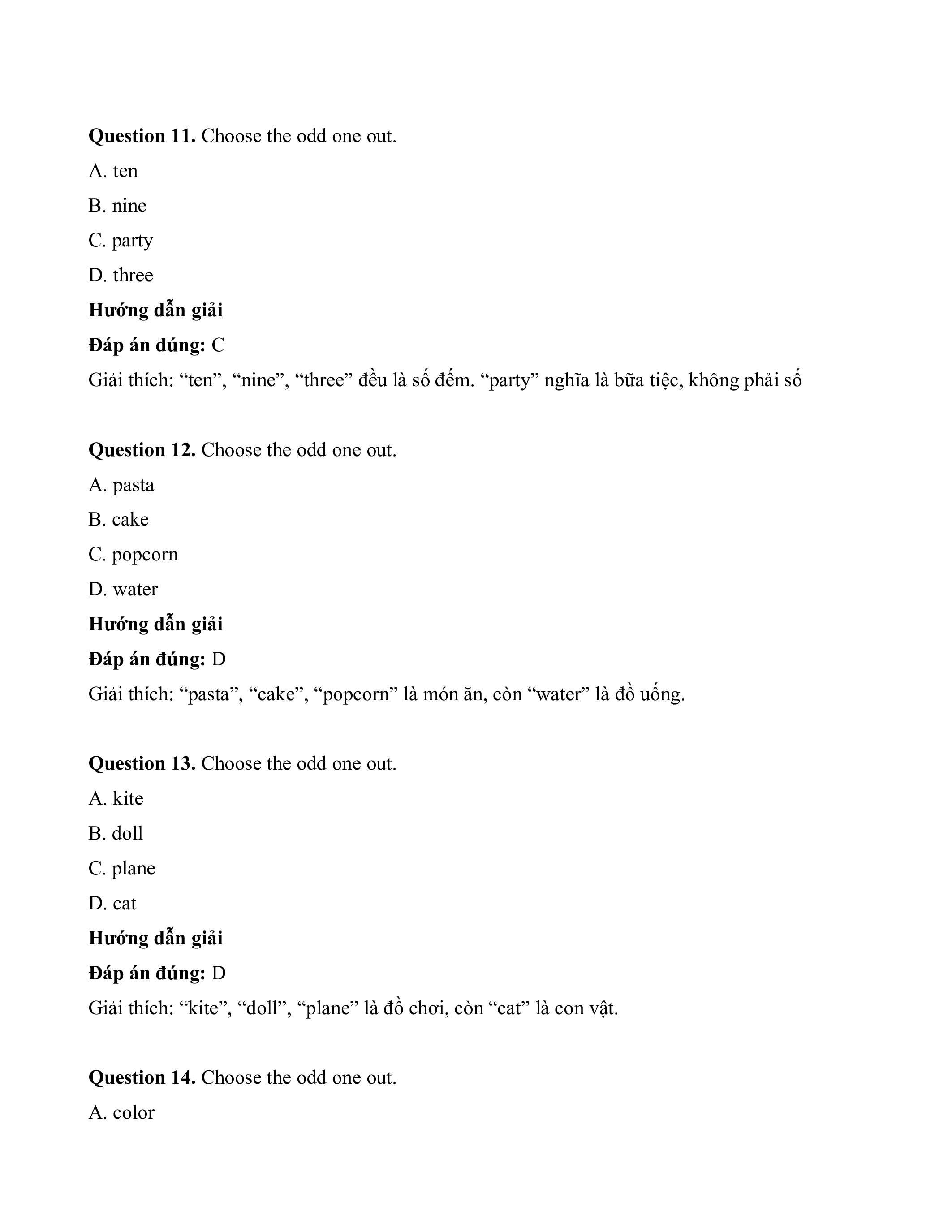 Question 11. Choose the odd one out.

A. ten

B. nine

C. party

D. three

Hướng dẫn giải

Đáp án đúng: C

Giải thích: “ten”, “nine”, “three” đều là số đếm. “party” nghĩa là bữa tiệc, không phải số

Question 12. Choose the odd one out.

A. pasta

B. cake

C. popcorn

D. water

Hướng dẫn giải

Đáp án đúng: D

Giải thích: “pasta”, “cake”, “popcorn” là món ăn, còn “water” là đồ uống.

Question 13. Choose the odd one out.

A. kite

B. doll

C. plane

D. cat

Hướng dẫn giải

Đáp án đúng: D

Giải thích: “kite”, “doll”, “plane” là đồ chơi, còn “cat” là con vật.

Question 14. Choose the odd one out.

A. color